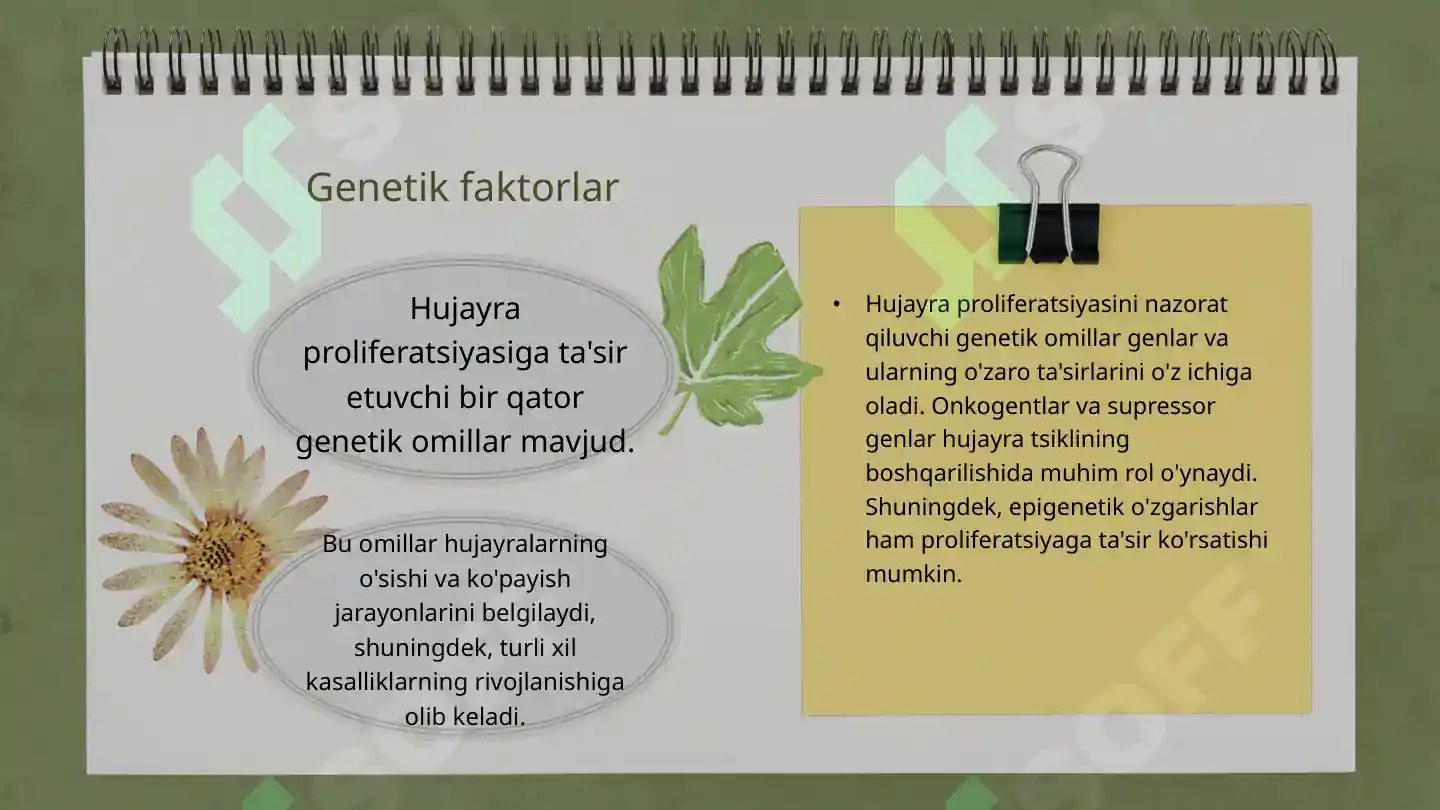 Genetik faktorlar

Hujayra proliferatsiyasiga ta'sir etuvchi bir qator genetik omillar mavjud.

Bu omillar hujayralarning o'sishi va ko'payish jarayonlarini belgilaydi, shuningdek, turli xil kasalliklarning rivojlanishiga olib keladi.

• Hujayra proliferatsiyasini nazorat qiluvchi genetik omillar genlar va ularning o'zaro ta'sirlarini o'z ichiga oladi. Onkogentlar va supressor genlar hujayra tsiklining boshqarilishida muhim rol o'ynaydi. Shuningdek, epigenetik o'zgarishlar ham proliferatsiyaga ta'sir ko'rsatishi mumkin.